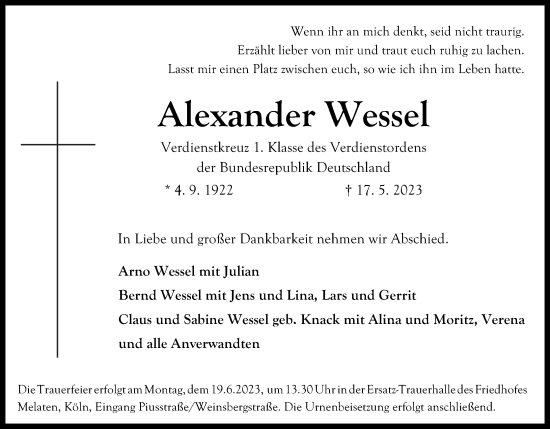 Wenn ihr an mich denkt, seid nicht traurig.
Erzählt lieber von mir und traut euch ruhig zu lachen.
Lasst mir einen Platz zwischen euch, so wie ich ihn im Leben hatte.

Alexander Wessel

Verdienstkreuz 1. Klasse des Verdienstordens
der Bundesrepublik Deutschland

* 4. 9. 1922 † 17. 5. 2023

In Liebe und großer Dankbarkeit nehmen wir Abschied.

Arno Wessel mit Julian
Bernd Wessel mit Jens und Lina, Lars und Gerrit
Claus und Sabine Wessel geb. Knack mit Alina und Moritz, Verena
und alle Anverwandten

Die Trauerfeier erfolgt am Montag, dem 19.6.2023, um 13.30 Uhr in der Ersatz-Trauerhalle des Friedhofes Melaten, Köln, Eingang Piusstraße/Weinsbergstraße. Die Urnenbeisetzung erfolgt anschließend.